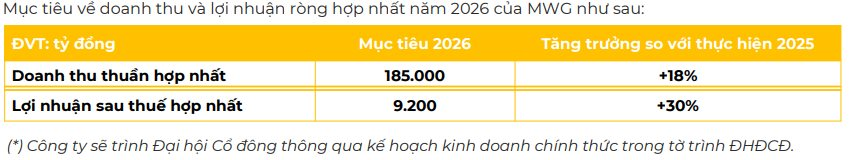 Mục tiêu về doanh thu và lợi nhuận ròng hợp nhất năm 2026 của MWG như sau:

| ĐVT: tỷ đồng | Mục tiêu 2026 | Tăng trưởng so với thực hiện 2025 |
|---|---|---|
| Doanh thu thuần hợp nhất | 185.000 | +18% |
| Lợi nhuận sau thuế hợp nhất | 9.200 | +30% |

(*) Công ty sẽ trình Đại hội Cổ đông thông qua kế hoạch kinh doanh chính thức trong tờ trình ĐHĐCĐ.